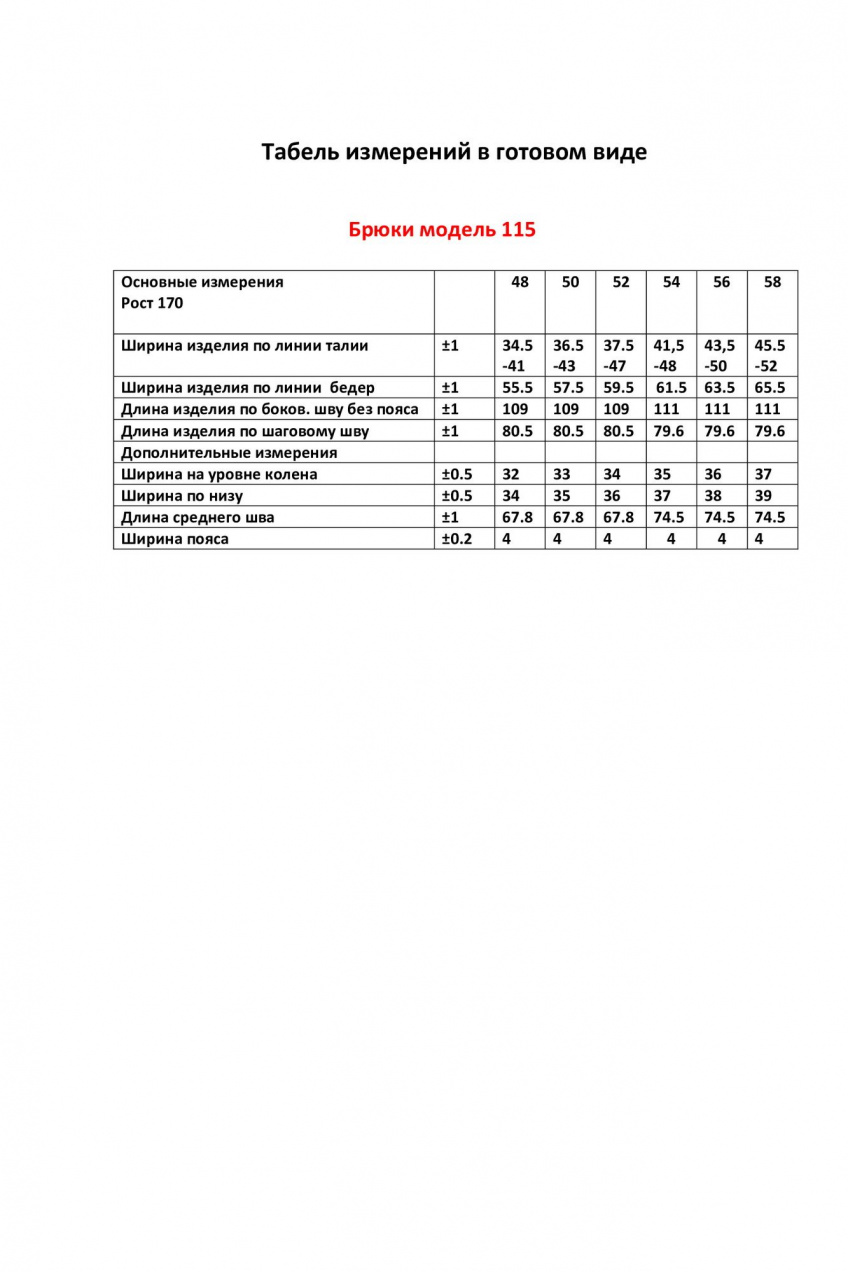 Табель измерений в готовом виде

Брюки модель 115

| Основные измерения Рост 170 | | 48 | 50 | 52 | 54 | 56 | 58 |
|---|---|---|---|---|---|---|---|
| Ширина изделия по линии талии | ±1 | 34.5 -41 | 36.5 -43 | 37.5 -47 | 41,5 -48 | 43,5 -50 | 45.5 -52 |
| Ширина изделия по линии бедер | ±1 | 55.5 | 57.5 | 59.5 | 61.5 | 63.5 | 65.5 |
| Длина изделия по боков. шву без пояса | ±1 | 109 | 109 | 109 | 111 | 111 | 111 |
| Длина изделия по шаговому шву | ±1 | 80.5 | 80.5 | 80.5 | 79.6 | 79.6 | 79.6 |
| Дополнительные измерения | | | | | | | |
| Ширина на уровне колена | ±0.5 | 32 | 33 | 34 | 35 | 36 | 37 |
| Ширина по низу | ±0.5 | 34 | 35 | 36 | 37 | 38 | 39 |
| Длина среднего шва | ±1 | 67.8 | 67.8 | 67.8 | 74.5 | 74.5 | 74.5 |
| Ширина пояса | ±0.2 | 4 | 4 | 4 | 4 | 4 | 4 |